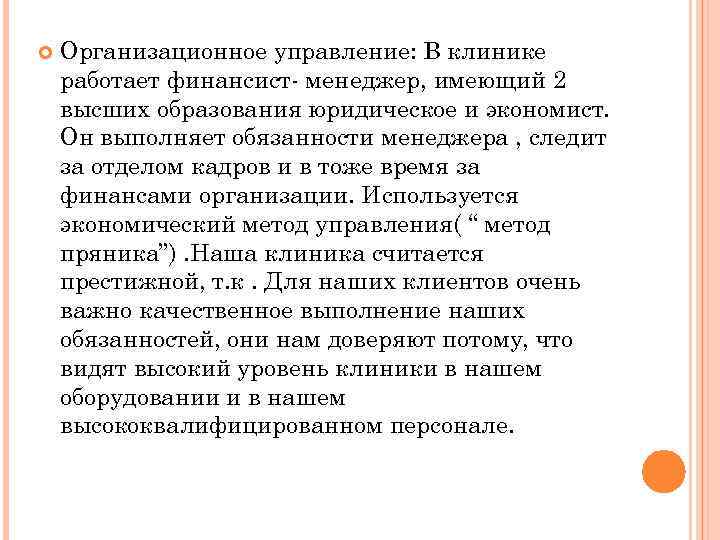 Организационное управление: В клинике работает финансист- менеджер, имеющий 2 высших образования юридическое и экономист. Он выполняет обязанности менеджера , следит за отделом кадров и в тоже время за финансами организации. Используется экономический метод управления( “ метод пряника”) .Наша клиника считается престижной, т.к . Для наших клиентов очень важно качественное выполнение наших обязанностей, они нам доверяют потому, что видят высокий уровень клиники в нашем оборудовании и в нашем высококвалифицированном персонале.